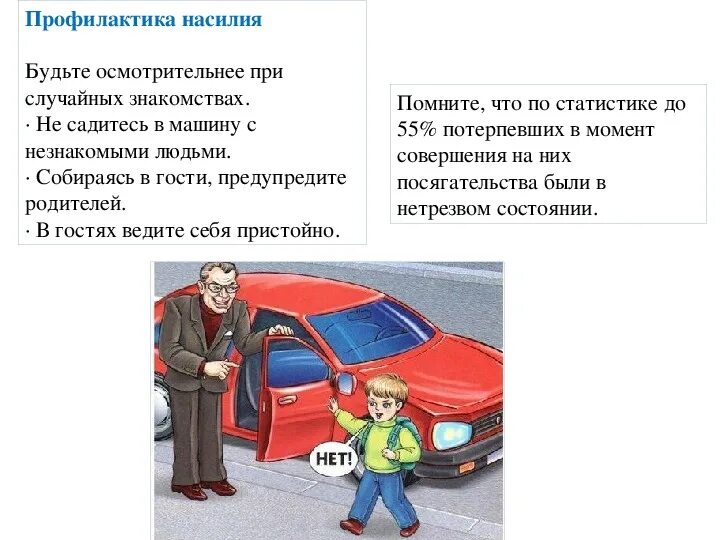 Профилактика насилия

Будьте осмотрительнее при случайных знакомствах.
· Не садитесь в машину с незнакомыми людьми.
· Собираясь в гости, предупредите родителей.
· В гостях ведите себя пристойно.

Помните, что по статистике до 55% потерпевших в момент совершения на них посягательства были в нетрезвом состоянии.

НЕТ!